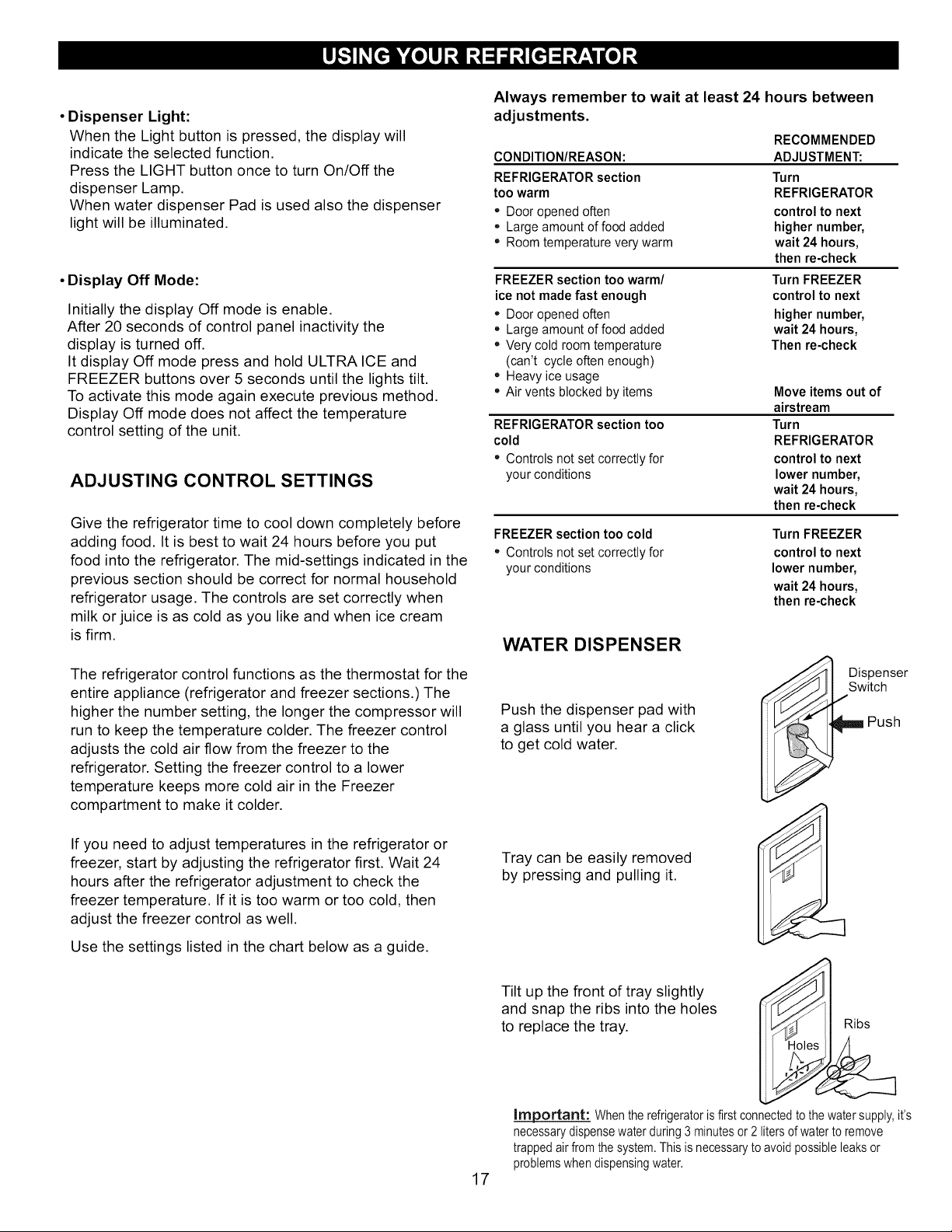 USING YOUR REFRIGERATOR

• Dispenser Light:
When the Light button is pressed, the display will indicate the selected function.
Press the LIGHT button once to turn On/Off the dispenser Lamp.
When water dispenser Pad is used also the dispenser light will be illuminated.

• Display Off Mode:
Initially the display Off mode is enable.
After 20 seconds of control panel inactivity the display is turned off.
It display Off mode press and hold ULTRA ICE and FREEZER buttons over 5 seconds until the lights tilt.
To activate this mode again execute previous method.
Display Off mode does not affect the temperature control setting of the unit.

ADJUSTING CONTROL SETTINGS

Give the refrigerator time to cool down completely before adding food. It is best to wait 24 hours before you put food into the refrigerator. The mid-settings indicated in the previous section should be correct for normal household refrigerator usage. The controls are set correctly when milk or juice is as cold as you like and when ice cream is firm.

The refrigerator control functions as the thermostat for the entire appliance (refrigerator and freezer sections.) The higher the number setting, the longer the compressor will run to keep the temperature colder. The freezer control adjusts the cold air flow from the freezer to the refrigerator. Setting the freezer control to a lower temperature keeps more cold air in the Freezer compartment to make it colder.

If you need to adjust temperatures in the refrigerator or freezer, start by adjusting the refrigerator first. Wait 24 hours after the refrigerator adjustment to check the freezer temperature. If it is too warm or too cold, then adjust the freezer control as well.

Use the settings listed in the chart below as a guide.

Always remember to wait at least 24 hours between adjustments.

| CONDITION/REASON: | RECOMMENDED ADJUSTMENT: |
|---|---|
| REFRIGERATOR section too warm • Door opened often • Large amount of food added • Room temperature very warm | Turn REFRIGERATOR control to next higher number, wait 24 hours, then re-check |
| FREEZER section too warm/ ice not made fast enough • Door opened often • Large amount of food added • Very cold room temperature (can't cycle often enough) • Heavy ice usage | Turn FREEZER control to next higher number, wait 24 hours, Then re-check |
| • Air vents blocked by items | Move items out of airstream |
| REFRIGERATOR section too cold • Controls not set correctly for your conditions | Turn REFRIGERATOR control to next lower number, wait 24 hours, then re-check |
| FREEZER section too cold • Controls not set correctly for your conditions | Turn FREEZER control to next lower number, wait 24 hours, then re-check |

WATER DISPENSER

Push the dispenser pad with a glass until you hear a click to get cold water.

Dispenser Switch
Push

Tray can be easily removed by pressing and pulling it.

Tilt up the front of tray slightly and snap the ribs into the holes to replace the tray.

Ribs
Holes

Important: When the refrigerator is first connected to the water supply, it's necessary dispense water during 3 minutes or 2 liters of water to remove trapped air from the system. This is necessary to avoid possible leaks or problems when dispensing water.

17